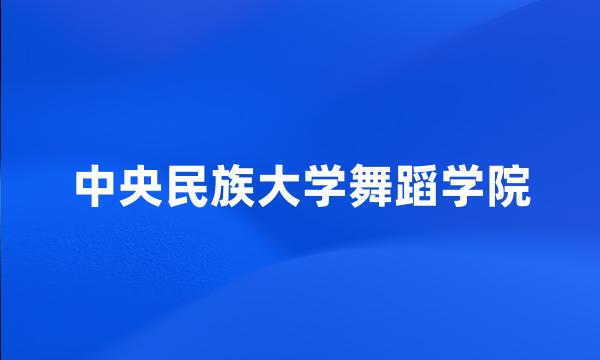 中央民族大学舞蹈学院